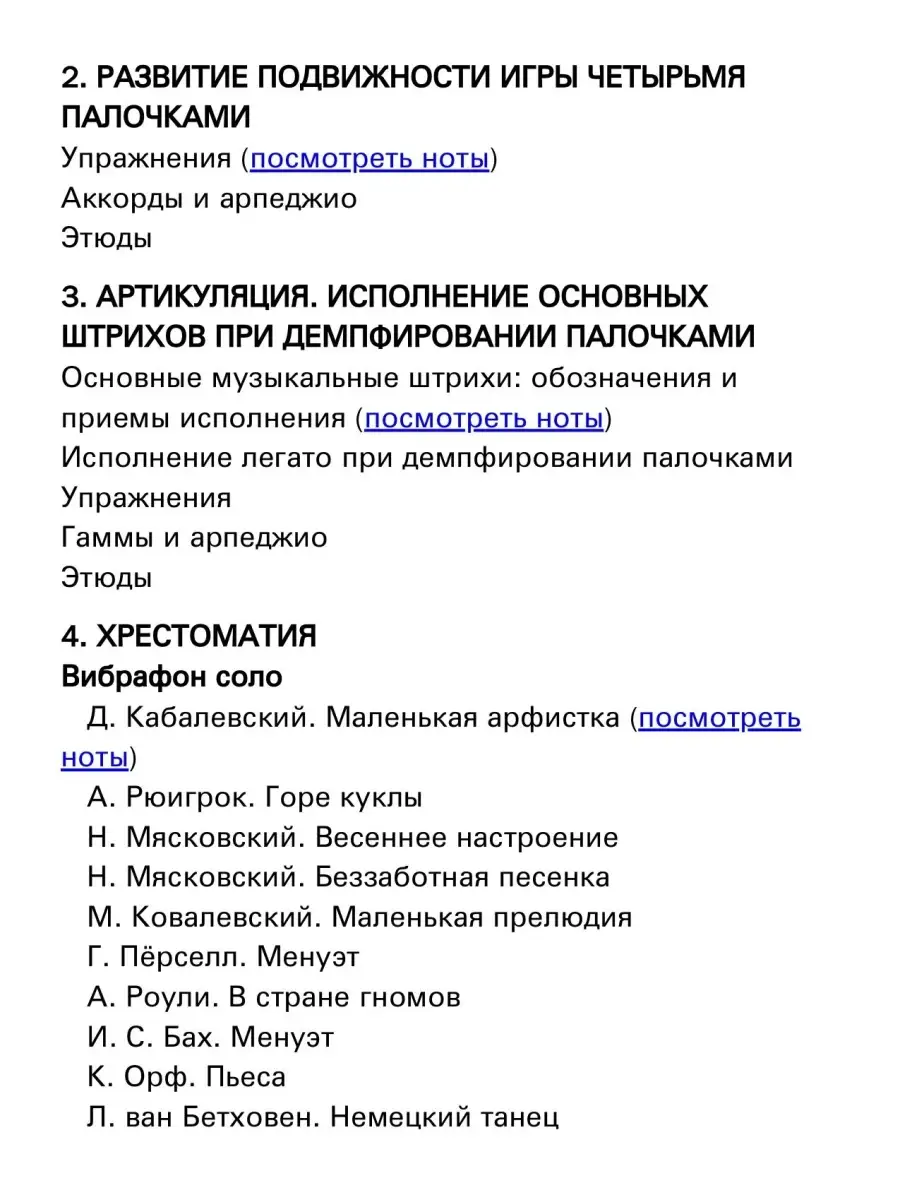 2. РАЗВИТИЕ ПОДВИЖНОСТИ ИГРЫ ЧЕТЫРЬМЯ ПАЛОЧКАМИ
Упражнения (посмотреть ноты)
Аккорды и арпеджио
Этюды

3. АРТИКУЛЯЦИЯ. ИСПОЛНЕНИЕ ОСНОВНЫХ ШТРИХОВ ПРИ ДЕМПФИРОВАНИИ ПАЛОЧКАМИ
Основные музыкальные штрихи: обозначения и приемы исполнения (посмотреть ноты)
Исполнение легато при демпфировании палочками
Упражнения
Гаммы и арпеджио
Этюды

4. ХРЕСТОМАТИЯ
Вибрафон соло
Д. Кабалевский. Маленькая арфистка (посмотреть ноты)
А. Рюигрок. Горе куклы
Н. Мясковский. Весеннее настроение
Н. Мясковский. Беззаботная песенка
М. Ковалевский. Маленькая прелюдия
Г. Пёрселл. Менуэт
А. Роули. В стране гномов
И. С. Бах. Менуэт
К. Орф. Пьеса
Л. ван Бетховен. Немецкий танец